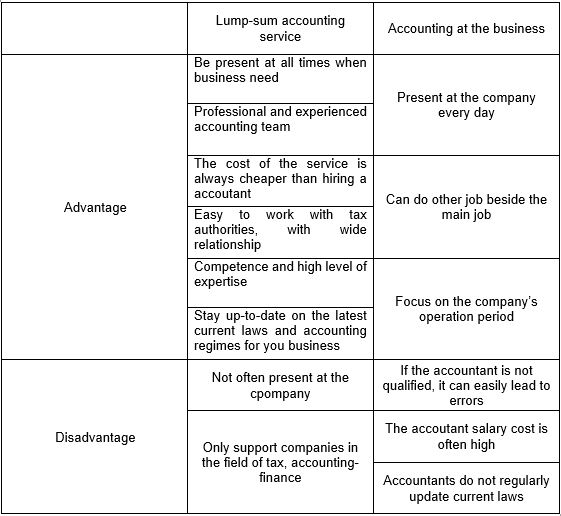 | | Lump-sum accounting service | Accounting at the business |
|---|---|---|
| Advantage | Be present at all times when business need | Present at the company every day |
| | Professional and experienced accounting team | |
| | The cost of the service is always cheaper than hiring a accoutant | Can do other job beside the main job |
| | Easy to work with tax authorities, with wide relationship | |
| | Competence and high level of expertise | Focus on the company's operation period |
| | Stay up-to-date on the latest current laws and accounting regimes for you business | |
| Disadvantage | Not often present at the cpompany | If the accountant is not qualified, it can easily lead to errors |
| | Only support companies in the field of tax, accounting-finance | The accoutant salary cost is often high |
| | | Accountants do not regularly update current laws |